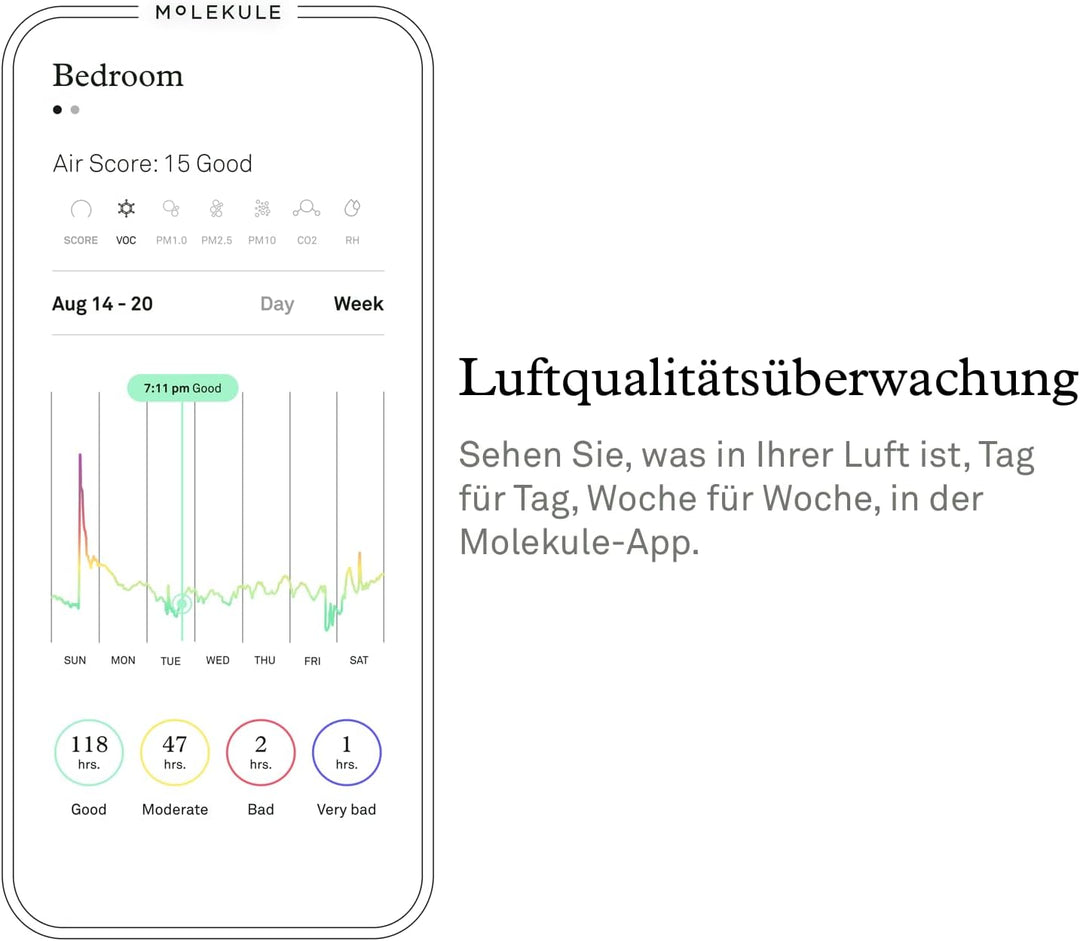 MOLEKULE

Bedroom

Air Score: 15 Good

SCORE VOC PM1.0 PM2.5 PM10 CO2 RH

Aug 14 - 20 Day Week

7:11 pm Good

SUN MON TUE WED THU FRI SAT

118
hrs.
Good

47
hrs.
Moderate

2
hrs.
Bad

1
hrs.
Very bad

Luftqualitätsüberwachung

Sehen Sie, was in Ihrer Luft ist, Tag für Tag, Woche für Woche, in der Molekule-App.